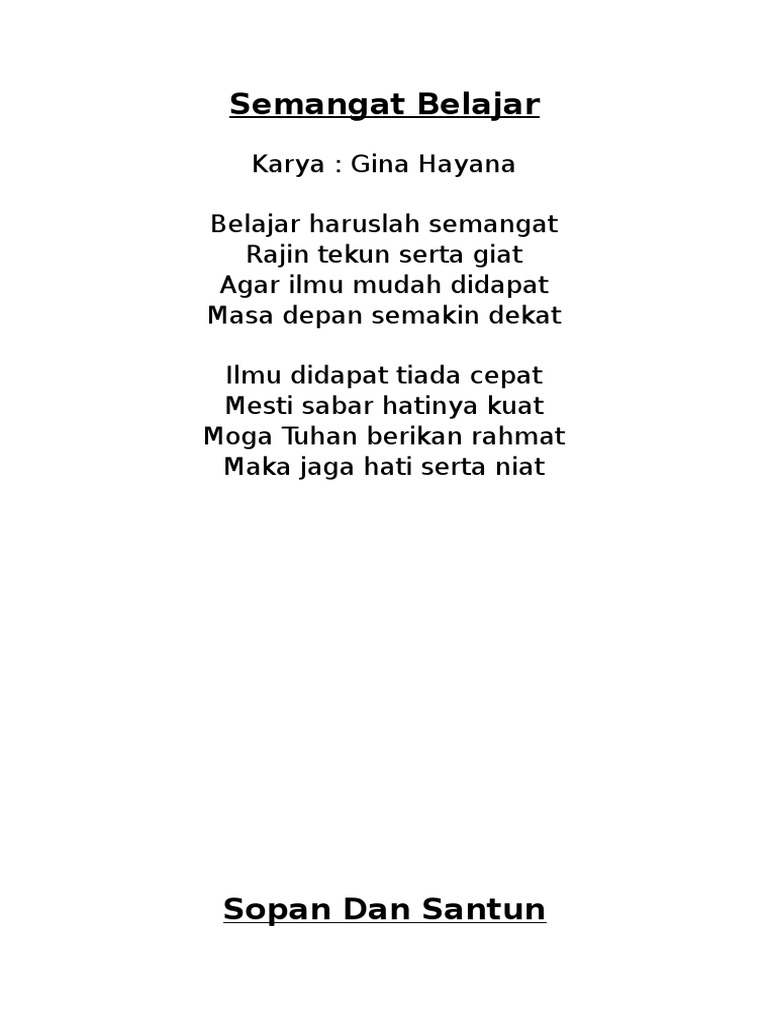 Semangat Belajar

Karya : Gina Hayana

Belajar haruslah semangat
Rajin tekun serta giat
Agar ilmu mudah didapat
Masa depan semakin dekat

Ilmu didapat tiada cepat
Mesti sabar hatinya kuat
Moga Tuhan berikan rahmat
Maka jaga hati serta niat

Sopan Dan Santun